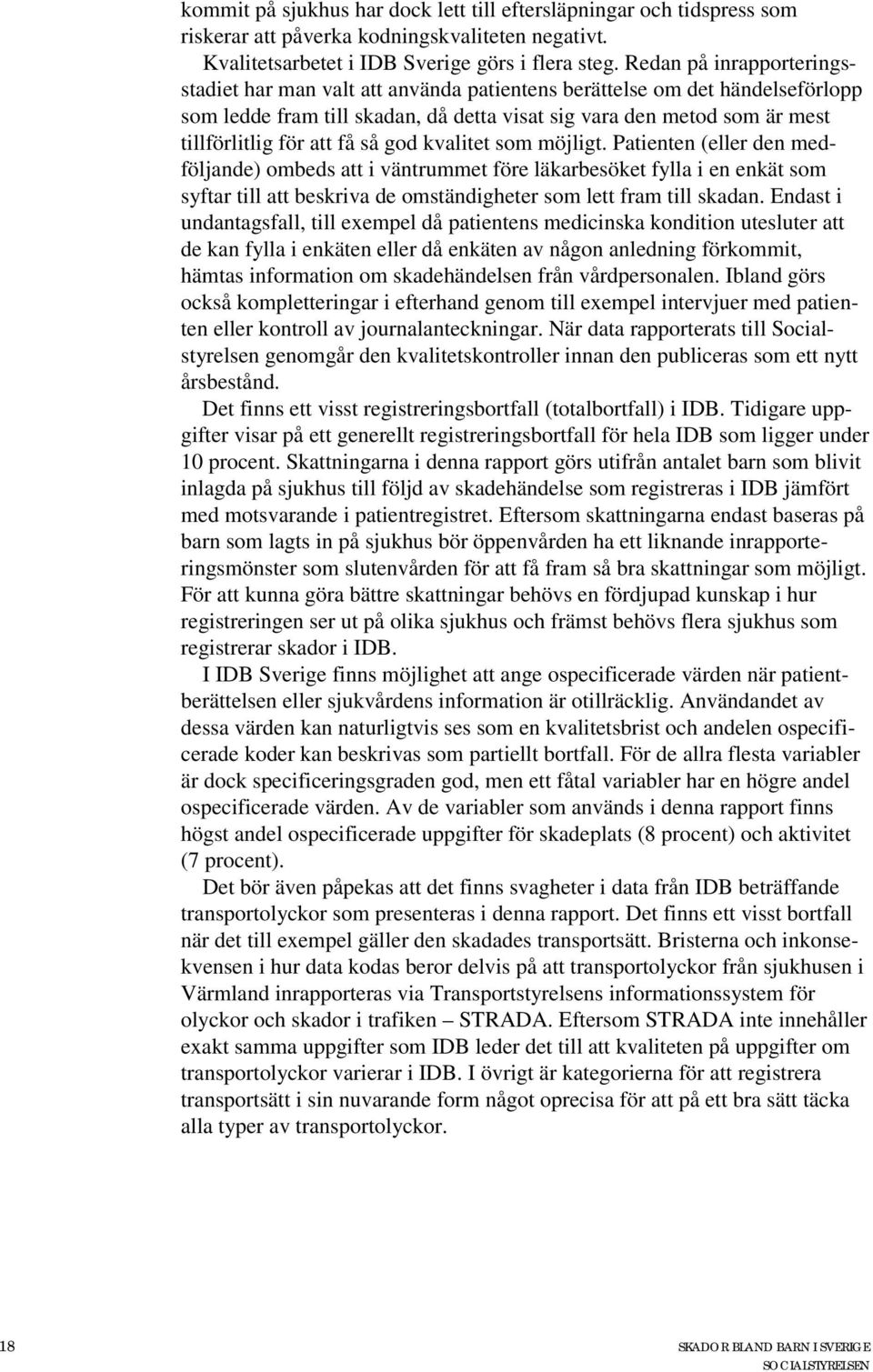 kommit på sjukhus har dock lett till eftersläpningar och tidspress som riskerar att påverka kodningskvaliteten negativt.

Kvalitetsarbetet i IDB Sverige görs i flera steg. Redan på inrapporteringsstadiet har man valt att använda patientens berättelse om det händelseförlopp som ledde fram till skadan, då detta visat sig vara den metod som är mest tillförlitlig för att få så god kvalitet som möjligt. Patienten (eller den medföljande) ombeds att i väntrummet före läkarbesöket fylla i en enkät som syftar till att beskriva de omständigheter som lett fram till skadan. Endast i undantagsfall, till exempel då patientens medicinska kondition utesluter att de kan fylla i enkäten eller då enkäten av någon anledning förkommit, hämtas information om skadehändelsen från vårdpersonalen. Ibland görs också kompletteringar i efterhand genom till exempel intervjuer med patienten eller kontroll av journalanteckningar. När data rapporterats till Socialstyrelsen genomgår den kvalitetskontroller innan den publiceras som ett nytt årsbestånd.

Det finns ett visst registreringsbortfall (totalbortfall) i IDB. Tidigare uppgifter visar på ett generellt registreringsbortfall för hela IDB som ligger under 10 procent. Skattningarna i denna rapport görs utifrån antalet barn som blivit inlagda på sjukhus till följd av skadehändelse som registreras i IDB jämfört med motsvarande i patientregistret. Eftersom skattningarna endast baseras på barn som lagts in på sjukhus bör öppenvården ha ett liknande inrapporteringsmönster som slutenvården för att få fram så bra skattningar som möjligt. För att kunna göra bättre skattningar behövs en fördjupad kunskap i hur registreringen ser ut på olika sjukhus och främst behövs flera sjukhus som registrerar skador i IDB.

I IDB Sverige finns möjlighet att ange ospecificerade värden när patientberättelsen eller sjukvårdens information är otillräcklig. Användandet av dessa värden kan naturligtvis ses som en kvalitetsbrist och andelen ospecificerade koder kan beskrivas som partiellt bortfall. För de allra flesta variabler är dock specificeringsgraden god, men ett fåtal variabler har en högre andel ospecificerade värden. Av de variabler som används i denna rapport finns högst andel ospecificerade uppgifter för skadeplats (8 procent) och aktivitet (7 procent).

Det bör även påpekas att det finns svagheter i data från IDB beträffande transportolyckor som presenteras i denna rapport. Det finns ett visst bortfall när det till exempel gäller den skadades transportsätt. Bristerna och inkonsekvensen i hur data kodas beror delvis på att transportolyckor från sjukhusen i Värmland inrapporteras via Transportstyrelsens informationssystem för olyckor och skador i trafiken – STRADA. Eftersom STRADA inte innehåller exakt samma uppgifter som IDB leder det till att kvaliteten på uppgifter om transportolyckor varierar i IDB. I övrigt är kategorierna för att registrera transportsätt i sin nuvarande form något oprecisa för att på ett bra sätt täcka alla typer av transportolyckor.

18

SKADOR BLAND BARN I SVERIGE
SOCIALSTYRELSEN